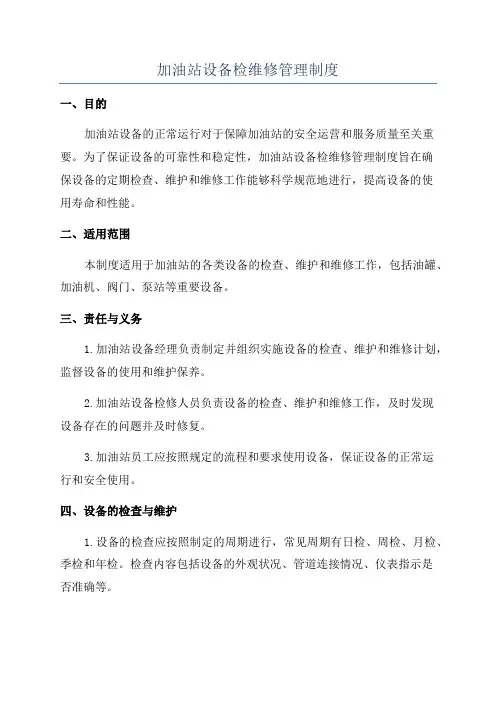 加油站设备检维修管理制度

一、目的

加油站设备的正常运行对于保障加油站的安全运营和服务质量至关重要。为了保证设备的可靠性和稳定性，加油站设备检维修管理制度旨在确保设备的定期检查、维护和维修工作能够科学规范地进行，提高设备的使用寿命和性能。

二、适用范围

本制度适用于加油站的各类设备的检查、维护和维修工作，包括油罐、加油机、阀门、泵站等重要设备。

三、责任与义务

1. 加油站设备经理负责制定并组织实施设备的检查、维护和维修计划，监督设备的使用和维护保养。

2. 加油站设备检修人员负责设备的检查、维护和维修工作，及时发现设备存在的问题并及时修复。

3. 加油站员工应按照规定的流程和要求使用设备，保证设备的正常运行和安全使用。

四、设备的检查与维护

1. 设备的检查应按照制定的周期进行，常见周期有日检、周检、月检、季检和年检。检查内容包括设备的外观状况、管道连接情况、仪表指示是否准确等。